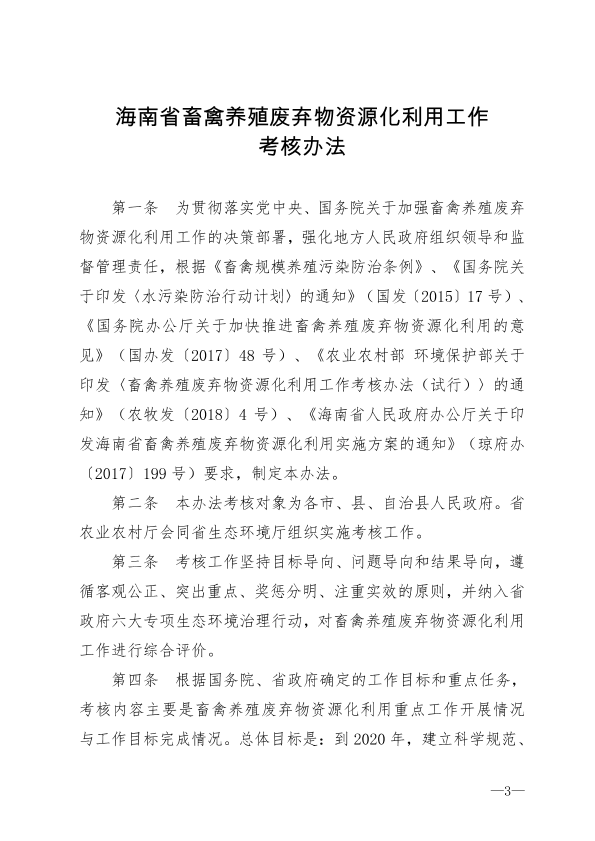 海南省畜禽养殖废弃物资源化利用工作
考核办法

第一条　为贯彻落实党中央、国务院关于加强畜禽养殖废弃物资源化利用工作的决策部署，强化地方人民政府组织领导和监督管理责任，根据《畜禽规模养殖污染防治条例》、《国务院关于印发〈水污染防治行动计划〉的通知》（国发〔2015〕17号）、《国务院办公厅关于加快推进畜禽养殖废弃物资源化利用的意见》（国办发〔2017〕48号）、《农业农村部 环境保护部关于印发〈畜禽养殖废弃物资源化利用工作考核办法（试行）〉的通知》（农牧发〔2018〕4号）、《海南省人民政府办公厅关于印发海南省畜禽养殖废弃物资源化利用实施方案的通知》（琼府办〔2017〕199号）要求，制定本办法。

第二条　本办法考核对象为各市、县、自治县人民政府。省农业农村厅会同省生态环境厅组织实施考核工作。

第三条　考核工作坚持目标导向、问题导向和结果导向，遵循客观公正、突出重点、奖惩分明、注重实效的原则，并纳入省政府六大专项生态环境治理行动，对畜禽养殖废弃物资源化利用工作进行综合评价。

第四条　根据国务院、省政府确定的工作目标和重点任务，考核内容主要是畜禽养殖废弃物资源化利用重点工作开展情况与工作目标完成情况。总体目标是：到2020年，建立科学规范、

—3—